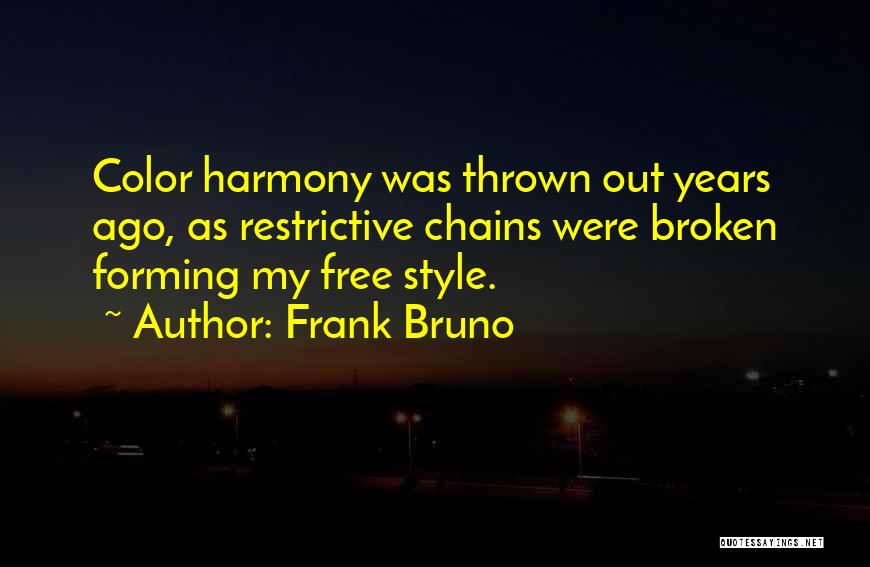 Color harmony was thrown out years ago, as restrictive chains were broken forming my free style.
~ Author: Frank Bruno

QUOTESSAYINGS.NET